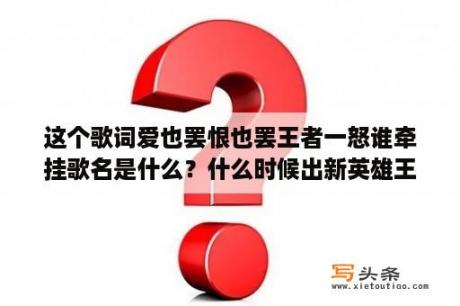 这个歌词爱也罢恨也罢王者一怒谁牵挂歌名是什么？什么时候出新英雄王

写头条
www.xietoutiao.com